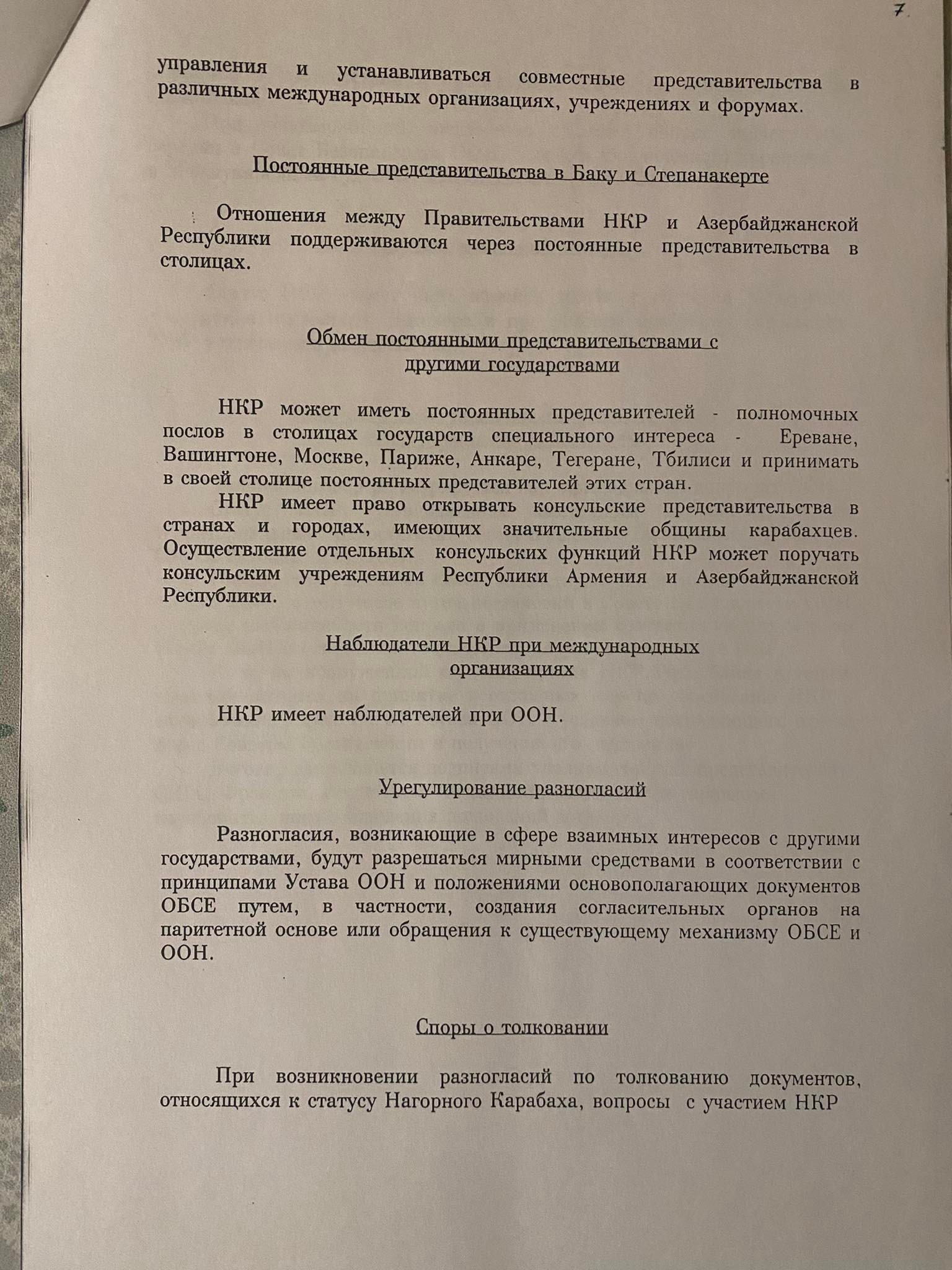 7

управления и устанавливаться совместные представительства в различных международных организациях, учреждениях и форумах.

Постоянные представительства в Баку и Степанакерте

Отношения между Правительствами НКР и Азербайджанской Республики поддерживаются через постоянные представительства в столицах.

Обмен постоянными представительствами с другими государствами

НКР может иметь постоянных представителей - полномочных послов в столицах государств специального интереса - Ереване, Вашингтоне, Москве, Париже, Анкаре, Тегеране, Тбилиси и принимать в своей столице постоянных представителей этих стран.

НКР имеет право открывать консульские представительства в странах и городах, имеющих значительные общины карабахцев. Осуществление отдельных консульских функций НКР может поручать консульским учреждениям Республики Армения и Азербайджанской Республики.

Наблюдатели НКР при международных организациях

НКР имеет наблюдателей при ООН.

Урегулирование разногласий

Разногласия, возникающие в сфере взаимных интересов с другими государствами, будут разрешаться мирными средствами в соответствии с принципами Устава ООН и положениями основополагающих документов ОБСЕ путем, в частности, создания согласительных органов на паритетной основе или обращения к существующему механизму ОБСЕ и ООН.

Споры о толковании

При возникновении разногласий по толкованию документов, относящихся к статусу Нагорного Карабаха, вопросы с участием НКР